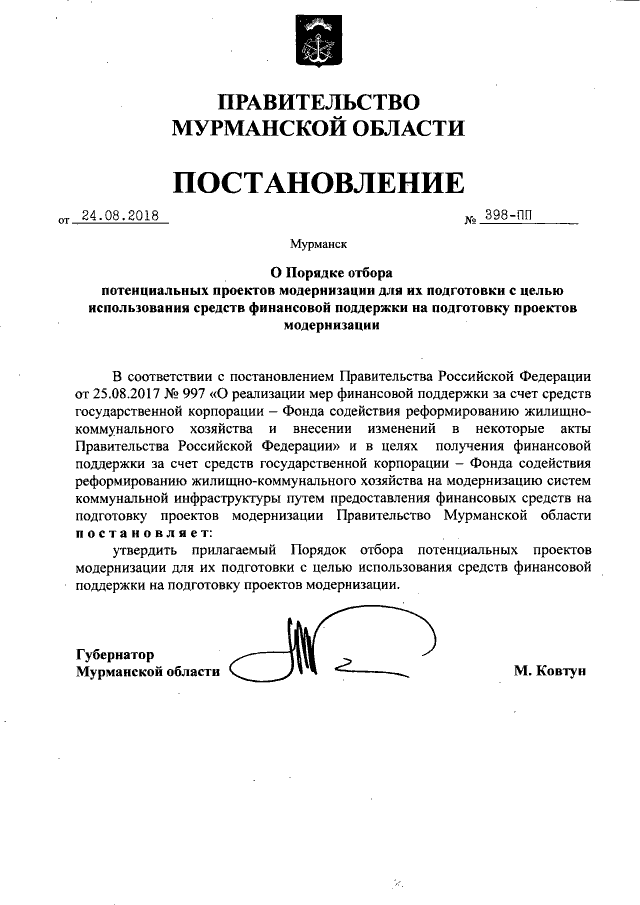 ПРАВИТЕЛЬСТВО
МУРМАНСКОЙ ОБЛАСТИ

ПОСТАНОВЛЕНИЕ

от 24.08.2018 № 398-ПП

Мурманск

О Порядке отбора потенциальных проектов модернизации для их подготовки с целью использования средств финансовой поддержки на подготовку проектов модернизации

В соответствии с постановлением Правительства Российской Федерации от 25.08.2017 № 997 «О реализации мер финансовой поддержки за счет средств государственной корпорации – Фонда содействия реформированию жилищно-коммунального хозяйства и внесении изменений в некоторые акты Правительства Российской Федерации» и в целях получения финансовой поддержки за счет средств государственной корпорации – Фонда содействия реформированию жилищно-коммунального хозяйства на модернизацию систем коммунальной инфраструктуры путем предоставления финансовых средств на подготовку проектов модернизации Правительство Мурманской области постановляет:

утвердить прилагаемый Порядок отбора потенциальных проектов модернизации для их подготовки с целью использования средств финансовой поддержки на подготовку проектов модернизации.

Губернатор
Мурманской области М. Ковтун